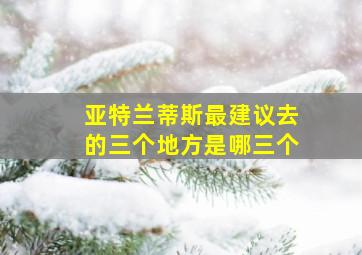 亚特兰蒂斯最建议去的三个地方是哪三个